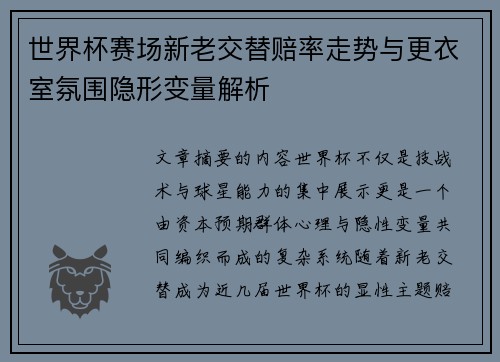 世界杯赛场新老交替赔率走势与更衣室氛围隐形变量解析

文章摘要的内容世界杯不仅是技战术与球星能力的集中展示更是一个由资本预期群体心理与隐性变量共同编织而成的复杂系统随着新老交替成为近几届世界杯的显性主题赔